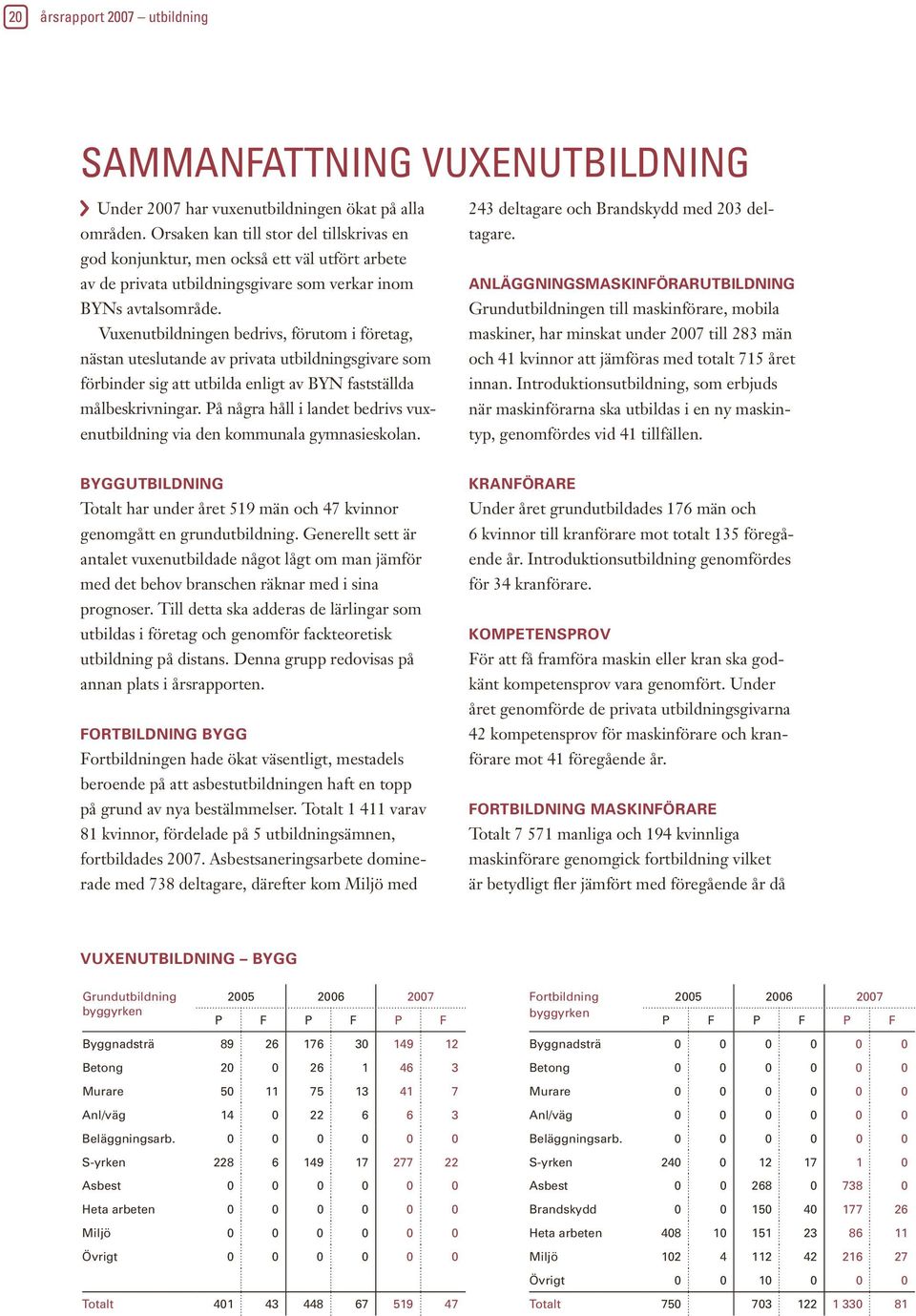 20 årsrapport 2007 – utbildning

SAMMANFATTNING VUXENUTBILDNING

Under 2007 har vuxenutbildningen ökat på alla områden. Orsaken kan till stor del tillskrivas en god konjunktur, men också ett väl utfört arbete av de privata utbildningsgivare som verkar inom BYNs avtalsområde.

Vuxenutbildningen bedrivs, förutom i företag, nästan uteslutande av privata utbildningsgivare som förbinder sig att utbilda enligt av BYN fastställda målbeskrivningar. På några håll i landet bedrivs vuxenutbildning via den kommunala gymnasieskolan.

BYGGUTBILDNING
Totalt har under året 519 män och 47 kvinnor genomgått en grundutbildning. Generellt sett är antalet vuxenutbildade något lågt om man jämför med det behov branschen räknar med i sina prognoser. Till detta ska adderas de lärlingar som utbildas i företag och genomför fackteoretisk utbildning på distans. Denna grupp redovisas på annan plats i årsrapporten.

FORTBILDNING BYGG
Fortbildningen hade ökat väsentligt, mestadels beroende på att asbestutbildningen haft en topp på grund av nya bestämmelser. Totalt 1 411 varav 81 kvinnor, fördelade på 5 utbildningsämnen, fortbildades 2007. Asbestsaneringsarbete dominerade med 738 deltagare, därefter kom Miljö med 243 deltagare och Brandskydd med 203 deltagare.

ANLÄGGNINGSMASKINFÖRARUTBILDNING
Grundutbildningen till maskinförare, mobila maskiner, har minskat under 2007 till 283 män och 41 kvinnor att jämföras med totalt 715 året innan. Introduktionsutbildning, som erbjuds när maskinförarna ska utbildas i en ny maskintyp, genomfördes vid 41 tillfällen.

KRANFÖRARE
Under året grundutbildades 176 män och 6 kvinnor till kranförare mot totalt 135 föregående år. Introduktionsutbildning genomfördes för 34 kranförare.

KOMPETENSPROV
För att få framföra maskin eller kran ska godkänt kompetensprov vara genomfört. Under året genomförde de privata utbildningsgivarna 42 kompetensprov för maskinförare och kranförare mot 41 föregående år.

FORTBILDNING MASKINFÖRARE
Totalt 7 571 manliga och 194 kvinnliga maskinförare genomgick fortbildning vilket är betydligt fler jämfört med föregående år då

VUXENUTBILDNING – BYGG

| Grundutbildning byggyrken | 2005 P | 2005 F | 2006 P | 2006 F | 2007 P | 2007 F |
|---|---|---|---|---|---|---|
| Byggnadsträ | 89 | 26 | 176 | 30 | 149 | 12 |
| Betong | 20 | 0 | 26 | 1 | 46 | 3 |
| Murare | 50 | 11 | 75 | 13 | 41 | 7 |
| Anl/väg | 14 | 0 | 22 | 6 | 6 | 3 |
| Beläggningsarb. | 0 | 0 | 0 | 0 | 0 | 0 |
| S-yrken | 228 | 6 | 149 | 17 | 277 | 22 |
| Asbest | 0 | 0 | 0 | 0 | 0 | 0 |
| Heta arbeten | 0 | 0 | 0 | 0 | 0 | 0 |
| Miljö | 0 | 0 | 0 | 0 | 0 | 0 |
| Övrigt | 0 | 0 | 0 | 0 | 0 | 0 |
| Totalt | 401 | 43 | 448 | 67 | 519 | 47 |

| Fortbildning byggyrken | 2005 P | 2005 F | 2006 P | 2006 F | 2007 P | 2007 F |
|---|---|---|---|---|---|---|
| Byggnadsträ | 0 | 0 | 0 | 0 | 0 | 0 |
| Betong | 0 | 0 | 0 | 0 | 0 | 0 |
| Murare | 0 | 0 | 0 | 0 | 0 | 0 |
| Anl/väg | 0 | 0 | 0 | 0 | 0 | 0 |
| Beläggningsarb. | 0 | 0 | 0 | 0 | 0 | 0 |
| S-yrken | 240 | 0 | 12 | 17 | 1 | 0 |
| Asbest | 0 | 0 | 268 | 0 | 738 | 0 |
| Brandskydd | 0 | 0 | 150 | 40 | 177 | 26 |
| Heta arbeten | 408 | 10 | 151 | 23 | 86 | 11 |
| Miljö | 102 | 4 | 112 | 42 | 216 | 27 |
| Övrigt | 0 | 0 | 10 | 0 | 0 | 0 |
| Totalt | 750 | | 703 | 122 | 1 330 | 81 |